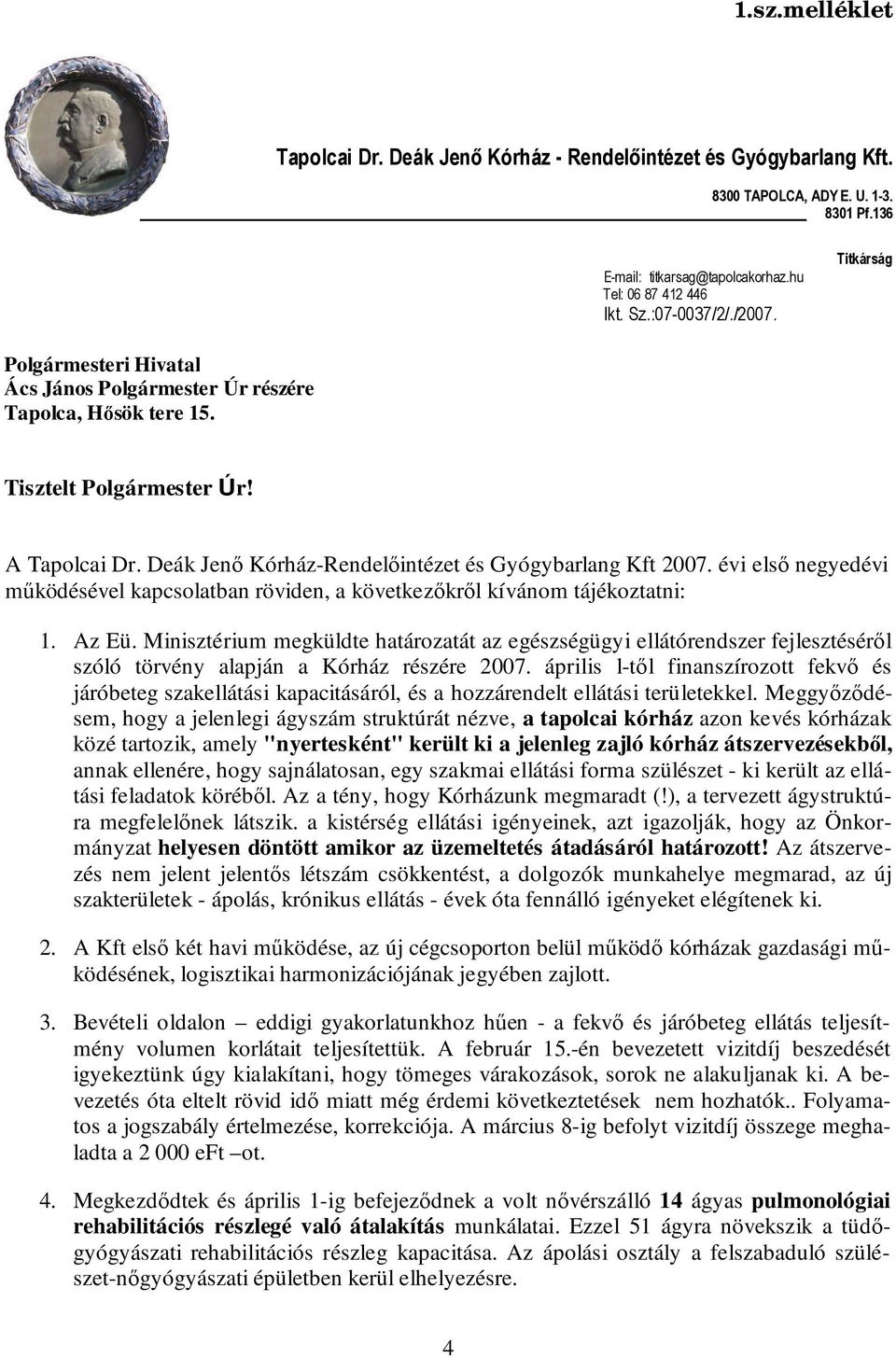 1.sz.melléklet

Tapolcai Dr. Deák Jenő Kórház - Rendelőintézet és Gyógybarlang Kft.

8300 TAPOLCA, ADY E. U. 1-3.
8301 Pf.136

Titkárság

E-mail: titkarsag@tapolcakorhaz.hu
Tel: 06 87 412 446
Ikt. Sz.:07-0037/2/./2007.

Polgármesteri Hivatal
Ács János Polgármester Úr részére
Tapolca, Hősök tere 15.

Tisztelt Polgármester Úr!

A Tapolcai Dr. Deák Jenő Kórház-Rendelőintézet és Gyógybarlang Kft 2007. évi első negyedévi működésével kapcsolatban röviden, a következőkről kívánom tájékoztatni:

1. Az Eü. Minisztérium megküldte határozatát az egészségügyi ellátórendszer fejlesztéséről szóló törvény alapján a Kórház részére 2007. április l-től finanszírozott fekvő és járóbeteg szakellátási kapacitásáról, és a hozzárendelt ellátási területekkel. Meggyőződésem, hogy a jelenlegi ágyszám struktúrát nézve, a tapolcai kórház azon kevés kórházak közé tartozik, amely "nyertesként" került ki a jelenleg zajló kórház átszervezésekből, annak ellenére, hogy sajnálatosan, egy szakmai ellátási forma szülészet - ki került az ellátási feladatok köréből. Az a tény, hogy Kórházunk megmaradt (!), a tervezett ágystruktúra megfelelőnek látszik. a kistérség ellátási igényeinek, azt igazolják, hogy az Önkormányzat helyesen döntött amikor az üzemeltetés átadásáról határozott! Az átszervezés nem jelent jelentős létszám csökkentést, a dolgozók munkahelye megmarad, az új szakterületek - ápolás, krónikus ellátás - évek óta fennálló igényeket elégítenek ki.

2. A Kft első két havi működése, az új cégcsoporton belül működő kórházak gazdasági működésének, logisztikai harmonizációjának jegyében zajlott.

3. Bevételi oldalon – eddigi gyakorlatunkhoz hűen - a fekvő és járóbeteg ellátás teljesítmény volumen korlátait teljesítettük. A február 15.-én bevezetett vizitdíj beszedését igyekeztünk úgy kialakítani, hogy tömeges várakozások, sorok ne alakuljanak ki. A bevezetés óta eltelt rövid idő miatt még érdemi következtetések nem hozhatók.. Folyamatos a jogszabály értelmezése, korrekciója. A március 8-ig befolyt vizitdíj összege meghaladta a 2 000 eFt –ot.

4. Megkezdődtek és április 1-ig befejeződnek a volt nővérszálló 14 ágyas pulmonológiai rehabilitációs részlegé való átalakítás munkálatai. Ezzel 51 ágyra növekszik a tüdőgyógyászati rehabilitációs részleg kapacitása. Az ápolási osztály a felszabaduló szülészet-nőgyógyászati épületben kerül elhelyezésre.

4